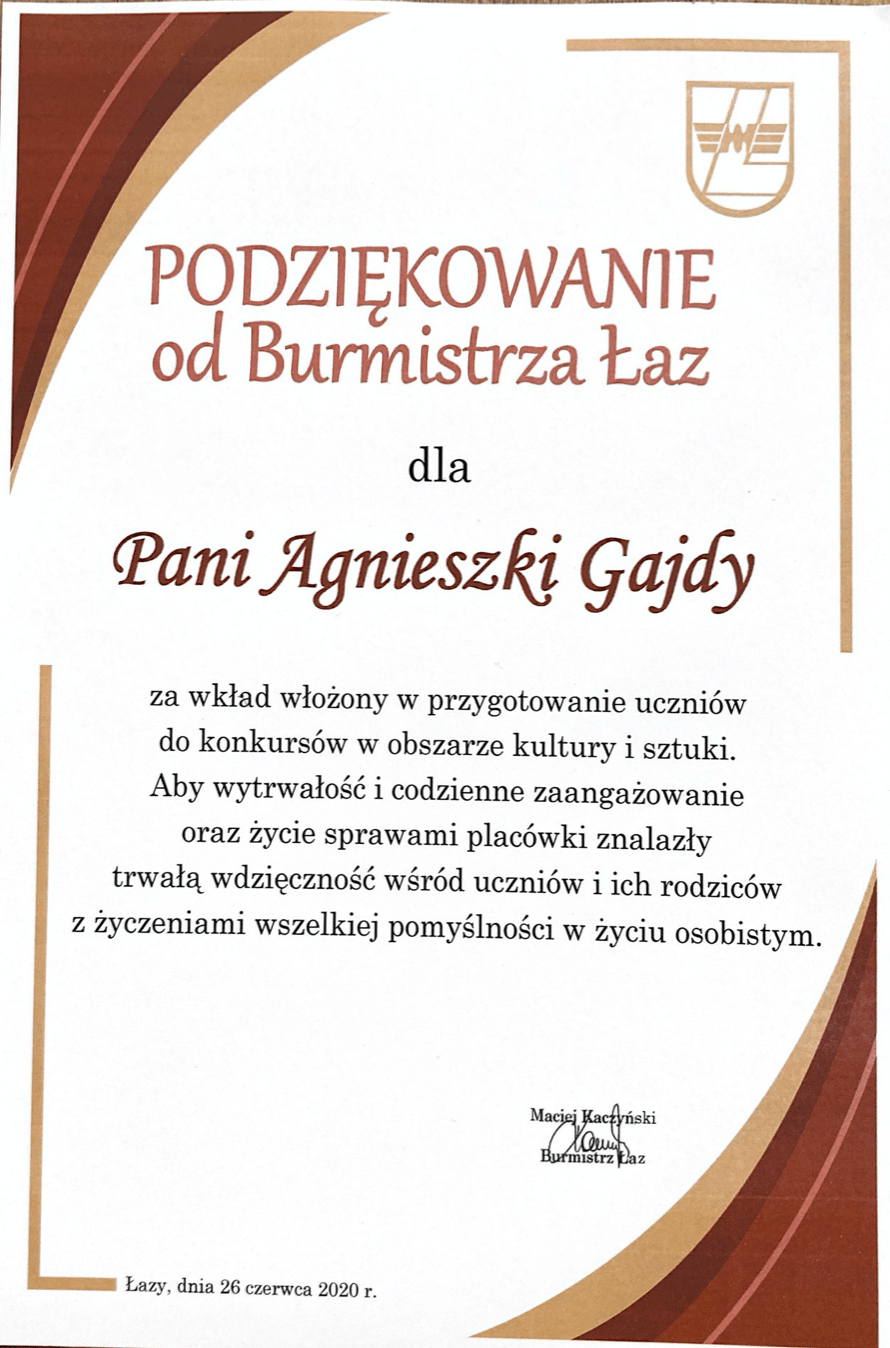 PODZIĘKOWANIE
od Burmistrza Łaz

dla

Pani Agnieszki Gajdy

za wkład włożony w przygotowanie uczniów do konkursów w obszarze kultury i sztuki. Aby wytrwałość i codzienne zaangażowanie oraz życie sprawami placówki znalazły trwałą wdzięczność wśród uczniów i ich rodziców z życzeniami wszelkiej pomyślności w życiu osobistym.

Maciej Kaczyński
Burmistrz Łaz

Łazy, dnia 26 czerwca 2020 r.